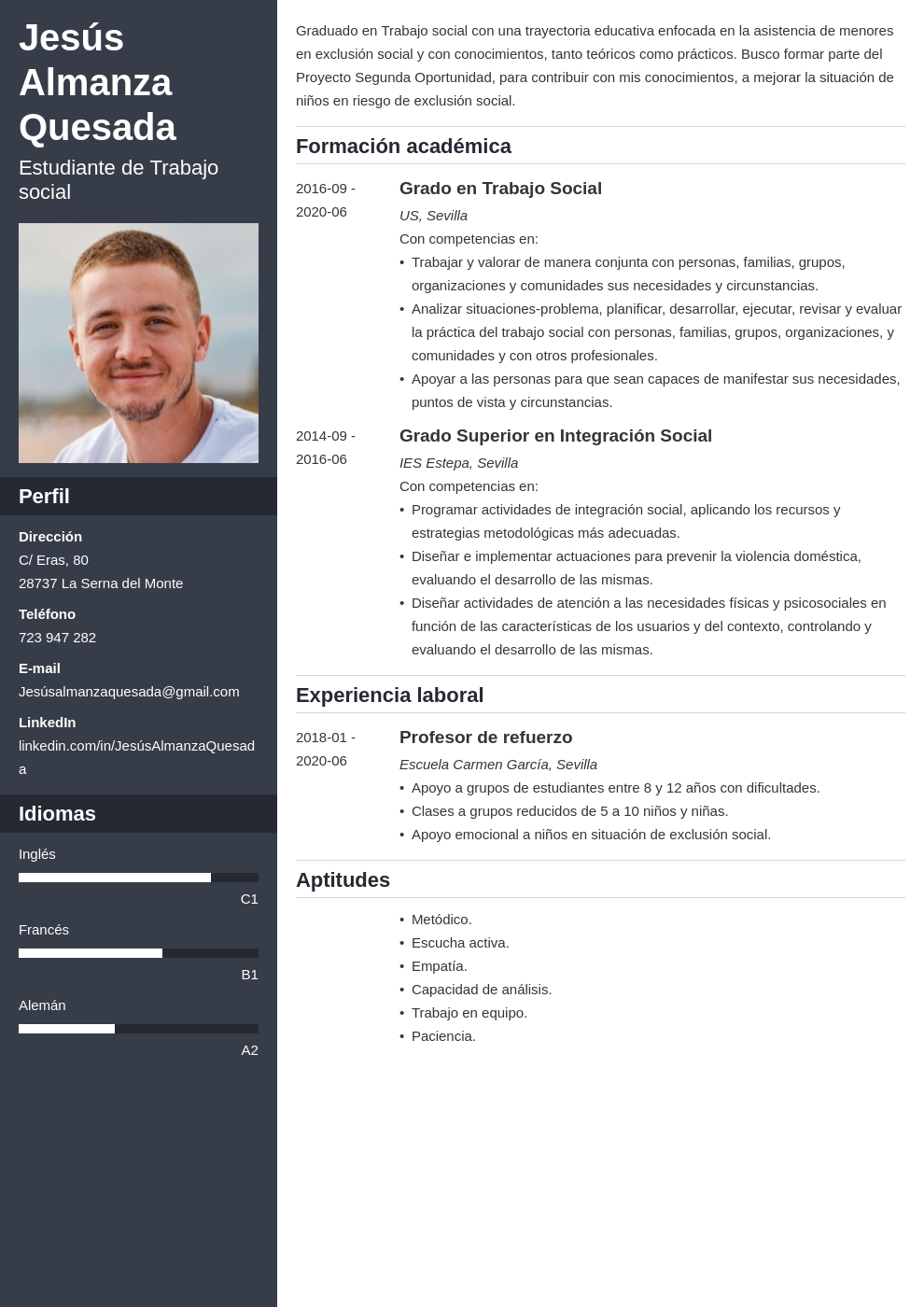 Jesús Almanza Quesada
Estudiante de Trabajo social

Perfil

Dirección
C/ Eras, 80
28737 La Serna del Monte

Teléfono
723 947 282

E-mail
Jesúsalmanzaquesada@gmail.com

LinkedIn
linkedin.com/in/JesúsAlmanzaQuesada

Idiomas

Inglés
C1

Francés
B1

Alemán
A2

Graduado en Trabajo social con una trayectoria educativa enfocada en la asistencia de menores en exclusión social y con conocimientos, tanto teóricos como prácticos. Busco formar parte del Proyecto Segunda Oportunidad, para contribuir con mis conocimientos, a mejorar la situación de niños en riesgo de exclusión social.

Formación académica

2016-09 - 2020-06
Grado en Trabajo Social
US, Sevilla
Con competencias en:
• Trabajar y valorar de manera conjunta con personas, familias, grupos, organizaciones y comunidades sus necesidades y circunstancias.
• Analizar situaciones-problema, planificar, desarrollar, ejecutar, revisar y evaluar la práctica del trabajo social con personas, familias, grupos, organizaciones, y comunidades y con otros profesionales.
• Apoyar a las personas para que sean capaces de manifestar sus necesidades, puntos de vista y circunstancias.

2014-09 - 2016-06
Grado Superior en Integración Social
IES Estepa, Sevilla
Con competencias en:
• Programar actividades de integración social, aplicando los recursos y estrategias metodológicas más adecuadas.
• Diseñar e implementar actuaciones para prevenir la violencia doméstica, evaluando el desarrollo de las mismas.
• Diseñar actividades de atención a las necesidades físicas y psicosociales en función de las características de los usuarios y del contexto, controlando y evaluando el desarrollo de las mismas.

Experiencia laboral

2018-01 - 2020-06
Profesor de refuerzo
Escuela Carmen García, Sevilla
• Apoyo a grupos de estudiantes entre 8 y 12 años con dificultades.
• Clases a grupos reducidos de 5 a 10 niños y niñas.
• Apoyo emocional a niños en situación de exclusión social.

Aptitudes

• Metódico.
• Escucha activa.
• Empatía.
• Capacidad de análisis.
• Trabajo en equipo.
• Paciencia.